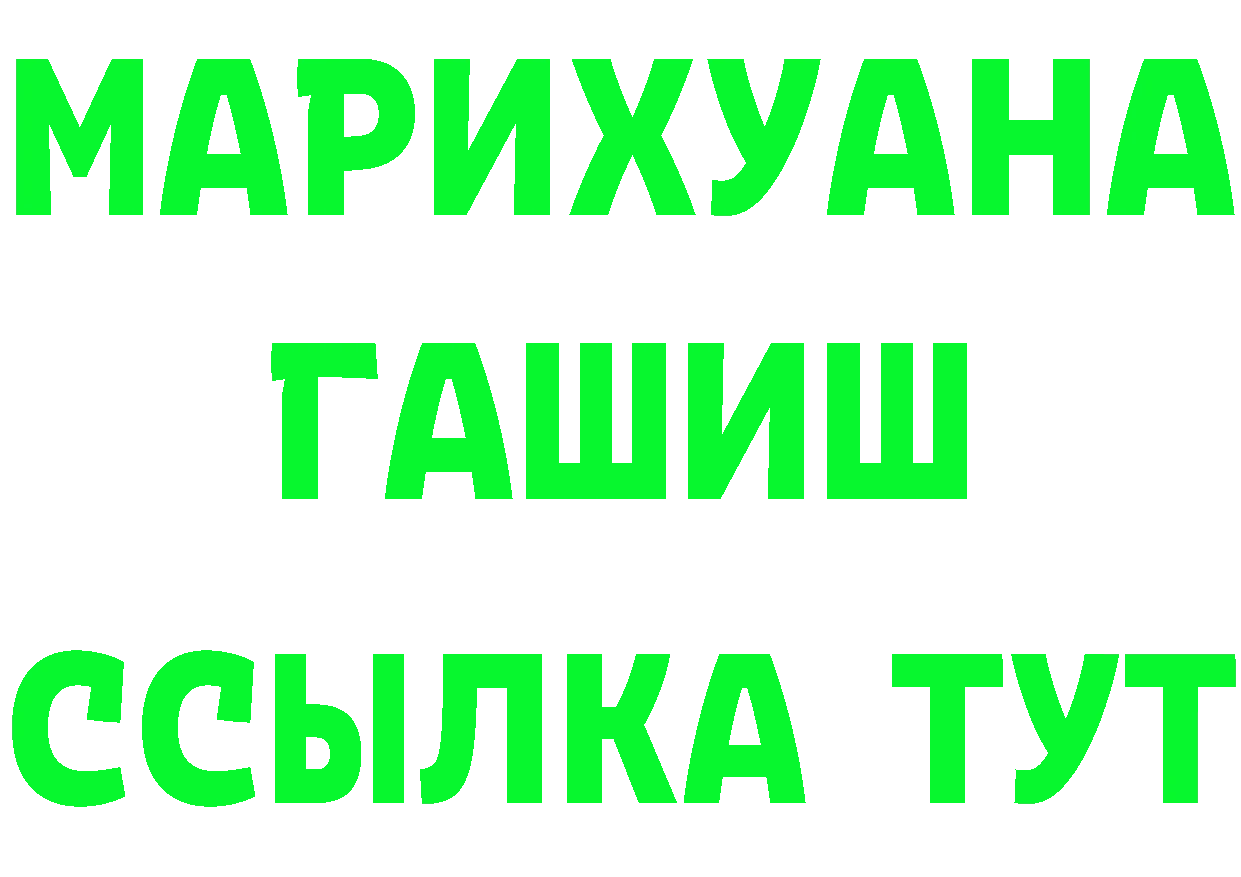 МАРИХУАНА
ГАШИШ
ССЫЛКА ТУТ